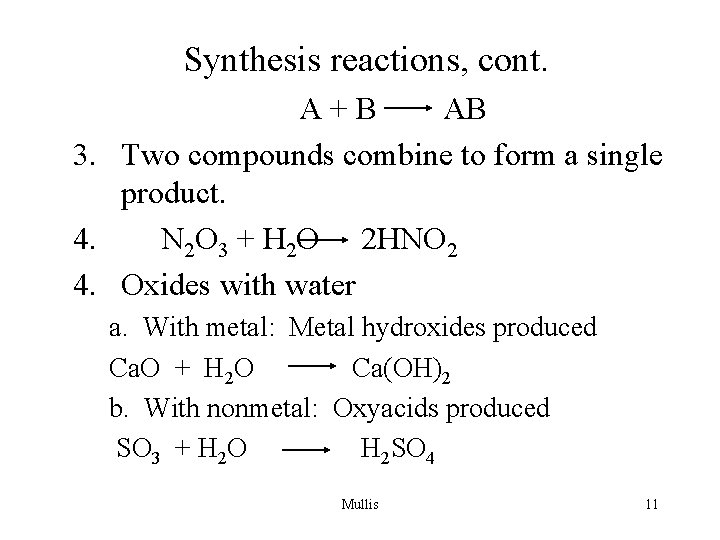 Synthesis reactions, cont.

$A + B \longrightarrow AB$

3. Two compounds combine to form a single product.

4. $N_2O_3 + H_2O \longrightarrow 2HNO_2$

4. Oxides with water

a. With metal: Metal hydroxides produced

$CaO + H_2O \longrightarrow Ca(OH)_2$

b. With nonmetal: Oxyacids produced

$SO_3 + H_2O \longrightarrow H_2SO_4$

Mullis

11